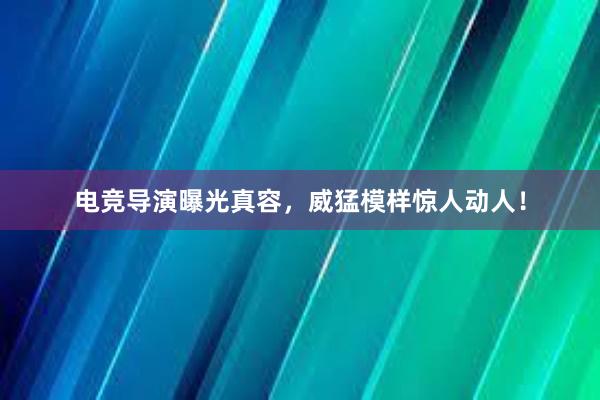 电竞导演曝光真容，威猛模样惊人动人！